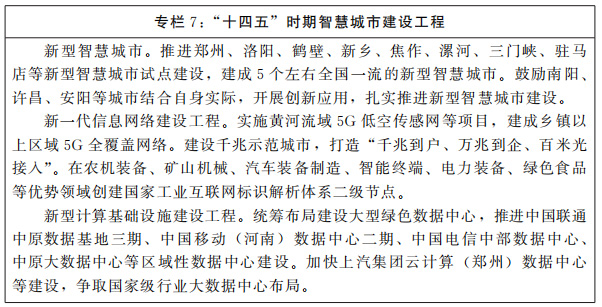 专栏 7：“十四五”时期智慧城市建设工程

新型智慧城市。推进郑州、洛阳、鹤壁、新乡、焦作、漯河、三门峡、驻马店等新型智慧城市试点建设，建成 5 个左右全国一流的新型智慧城市。鼓励南阳、许昌、安阳等城市结合自身实际，开展创新应用，扎实推进新型智慧城市建设。

新一代信息网络建设工程。实施黄河流域 5G 低空传感网等项目，建成乡镇以上区域 5G 全覆盖网络。建设千兆示范城市，打造“千兆到户、万兆到企、百米光接入”。在农机装备、矿山机械、汽车装备制造、智能终端、电力装备、绿色食品等优势领域创建国家工业互联网标识解析体系二级节点。

新型计算基础设施建设工程。统筹布局建设大型绿色数据中心，推进中国联通中原数据基地三期、中国移动（河南）数据中心二期、中国电信中部数据中心、中原大数据中心等区域性数据中心建设。加快上汽集团云计算（郑州）数据中心等建设，争取国家级行业大数据中心布局。